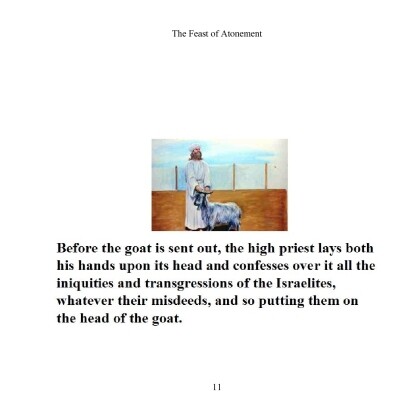 The Feast of Atonement

Before the goat is sent out, the high priest lays both his hands upon its head and confesses over it all the iniquities and transgressions of the Israelites, whatever their misdeeds, and so putting them on the head of the goat.

11